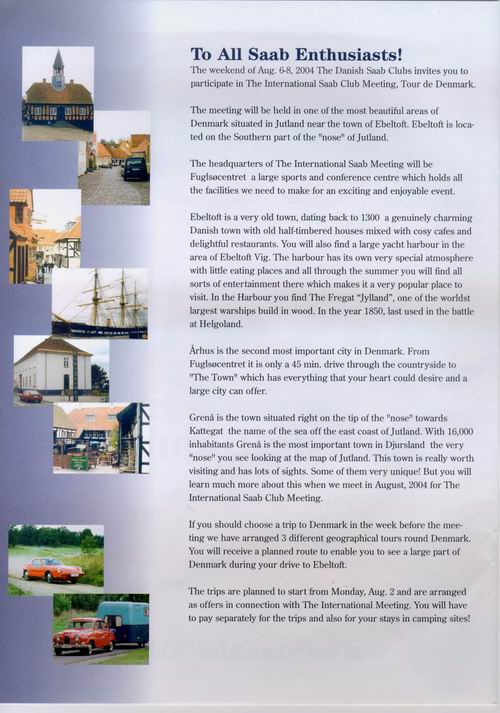 To All Saab Enthusiasts!

The weekend of Aug. 6-8, 2004 The Danish Saab Clubs invites you to participate in The International Saab Club Meeting, Tour de Denmark.

The meeting will be held in one of the most beautiful areas of Denmark situated in Jutland near the town of Ebeltoft. Ebeltoft is located on the Southern part of the "nose" of Jutland.

The headquarters of The International Saab Meeting will be Fuglsøcentret a large sports and conference centre which holds all the facilities we need to make for an exciting and enjoyable event.

Ebeltoft is a very old town, dating back to 1300 a genuinely charming Danish town with old half-timbered houses mixed with cosy cafes and delightful restaurants. You will also find a large yacht harbour in the area of Ebeltoft Vig. The harbour has its own very special atmosphere with little eating places and all through the summer you will find all sorts of entertainment there which makes it a very popular place to visit. In the Harbour you find The Fregat "Jylland", one of the worldst largest warships build in wood. In the year 1850, last used in the battle at Helgoland.

Århus is the second most important city in Denmark. From Fuglsøcentret it is only a 45 min. drive through the countryside to "The Town" which has everything that your heart could desire and a large city can offer.

Grenå is the town situated right on the tip of the "nose" towards Kattegat the name of the sea off the east coast of Jutland. With 16,000 inhabitants Grenå is the most important town in Djursland the very "nose" you see looking at the map of Jutland. This town is really worth visiting and has lots of sights. Some of them very unique! But you will learn much more about this when we meet in August, 2004 for The International Saab Club Meeting.

If you should choose a trip to Denmark in the week before the meeting we have arranged 3 different geographical tours round Denmark. You will receive a planned route to enable you to see a large part of Denmark during your drive to Ebeltoft.

The trips are planned to start from Monday, Aug. 2 and are arranged as offers in connection with The International Meeting. You will have to pay separately for the trips and also for your stays in camping sites!